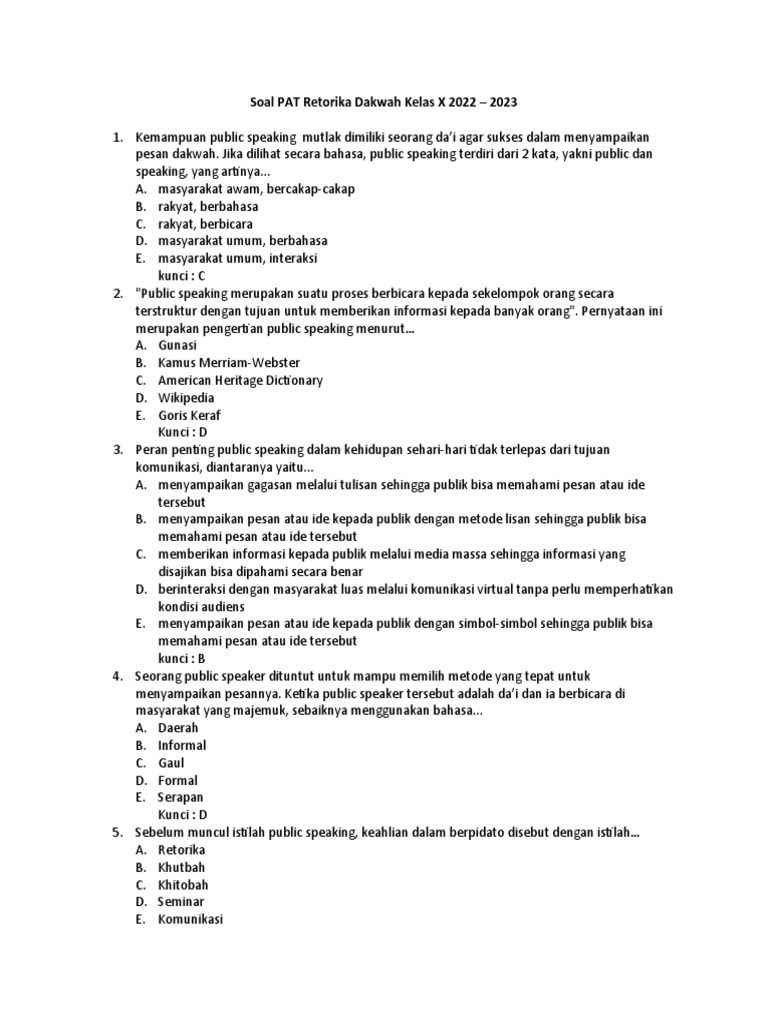 Soal PAT Retorika Dakwah Kelas X 2022 – 2023

1. Kemampuan public speaking mutlak dimiliki seorang da'i agar sukses dalam menyampaikan pesan dakwah. Jika dilihat secara bahasa, public speaking terdiri dari 2 kata, yakni public dan speaking, yang artinya...
A. masyarakat awam, bercakap-cakap
B. rakyat, berbahasa
C. rakyat, berbicara
D. masyarakat umum, berbahasa
E. masyarakat umum, interaksi
kunci : C
2. "Public speaking merupakan suatu proses berbicara kepada sekelompok orang secara terstruktur dengan tujuan untuk memberikan informasi kepada banyak orang". Pernyataan ini merupakan pengertian public speaking menurut...
A. Gunasi
B. Kamus Merriam-Webster
C. American Heritage Dictionary
D. Wikipedia
E. Goris Keraf
Kunci : D
3. Peran penting public speaking dalam kehidupan sehari-hari tidak terlepas dari tujuan komunikasi, diantaranya yaitu...
A. menyampaikan gagasan melalui tulisan sehingga publik bisa memahami pesan atau ide tersebut
B. menyampaikan pesan atau ide kepada publik dengan metode lisan sehingga publik bisa memahami pesan atau ide tersebut
C. memberikan informasi kepada publik melalui media massa sehingga informasi yang disajikan bisa dipahami secara benar
D. berinteraksi dengan masyarakat luas melalui komunikasi virtual tanpa perlu memperhatikan kondisi audiens
E. menyampaikan pesan atau ide kepada publik dengan simbol-simbol sehingga publik bisa memahami pesan atau ide tersebut
kunci : B
4. Seorang public speaker dituntut untuk mampu memilih metode yang tepat untuk menyampaikan pesannya. Ketika public speaker tersebut adalah da'i dan ia berbicara di masyarakat yang majemuk, sebaiknya menggunakan bahasa...
A. Daerah
B. Informal
C. Gaul
D. Formal
E. Serapan
Kunci : D
5. Sebelum muncul istilah public speaking, keahlian dalam berpidato disebut dengan istilah...
A. Retorika
B. Khutbah
C. Khitobah
D. Seminar
E. Komunikasi